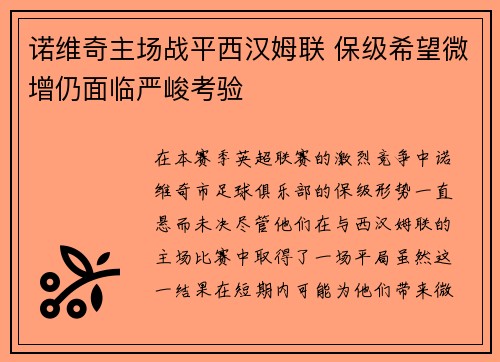 诺维奇主场战平西汉姆联 保级希望微增仍面临严峻考验

在本赛季英超联赛的激烈竞争中诺维奇市足球俱乐部的保级形势一直悬而未决尽管他们在与西汉姆联的主场比赛中取得了一场平局虽然这一结果在短期内可能为他们带来微